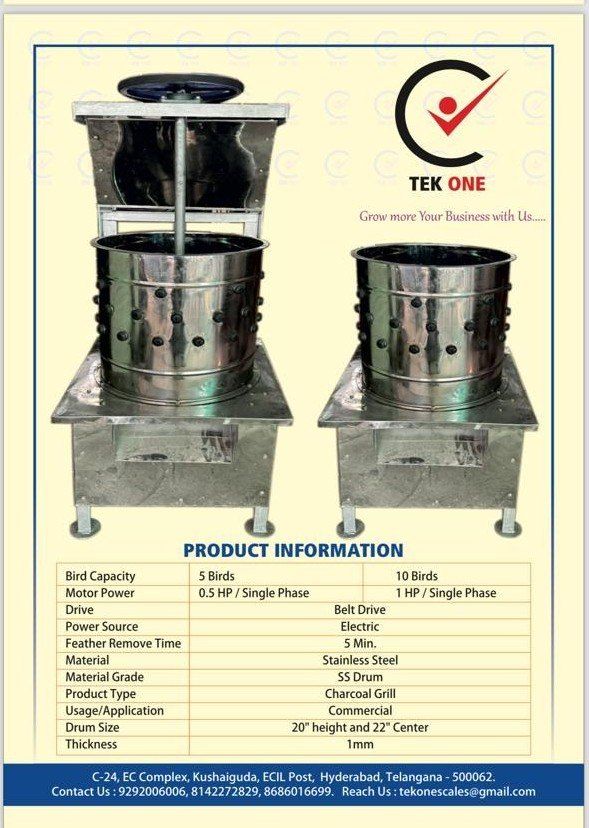 TEK ONE

Grow more Your Business with Us.....

PRODUCT INFORMATION

| Bird Capacity | 5 Birds | 10 Birds |
|---|---|---|
| Motor Power | 0.5 HP / Single Phase | 1 HP / Single Phase |
| Drive | Belt Drive | |
| Power Source | Electric | |
| Feather Remove Time | 5 Min. | |
| Material | Stainless Steel | |
| Material Grade | SS Drum | |
| Product Type | Charcoal Grill | |
| Usage/Application | Commercial | |
| Drum Size | 20" height and 22" Center | |
| Thickness | 1mm | |

C-24, EC Complex, Kushaiguda, ECIL Post, Hyderabad, Telangana - 500062.
Contact Us : 9292006006, 8142272829, 8686016699. Reach Us : tekonescales@gmail.com